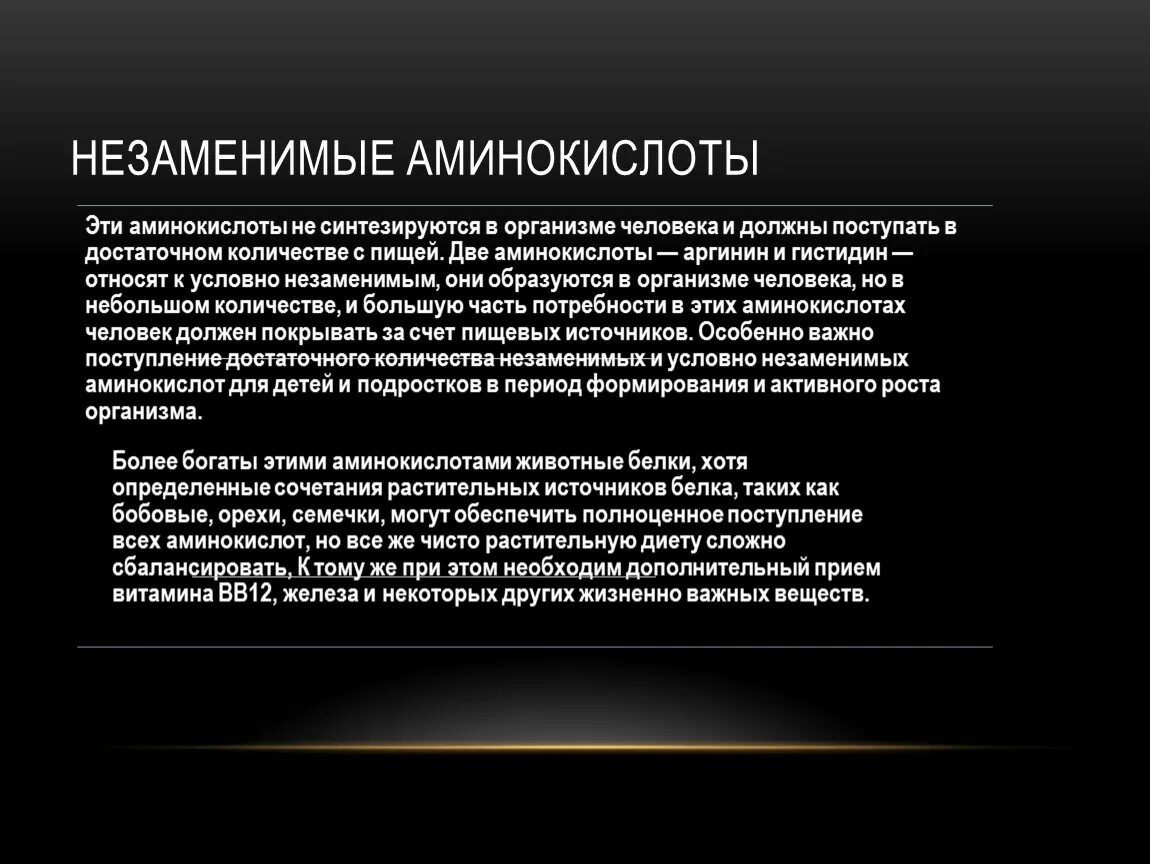 НЕЗАМЕНИМЫЕ АМИНОКИСЛОТЫ

Эти аминокислоты не синтезируются в организме человека и должны поступать в достаточном количестве с пищей. Две аминокислоты — аргинин и гистидин — относят к условно незаменимым, они образуются в организме человека, но в небольшом количестве, и большую часть потребности в этих аминокислотах человек должен покрывать за счет пищевых источников. Особенно важно поступление достаточного количества незаменимых и условно незаменимых аминокислот для детей и подростков в период формирования и активного роста организма.

Более богаты этими аминокислотами животные белки, хотя определенные сочетания растительных источников белка, таких как бобовые, орехи, семечки, могут обеспечить полноценное поступление всех аминокислот, но все же чисто растительную диету сложно сбалансировать, К тому же при этом необходим дополнительный прием витамина ВВ12, железа и некоторых других жизненно важных веществ.